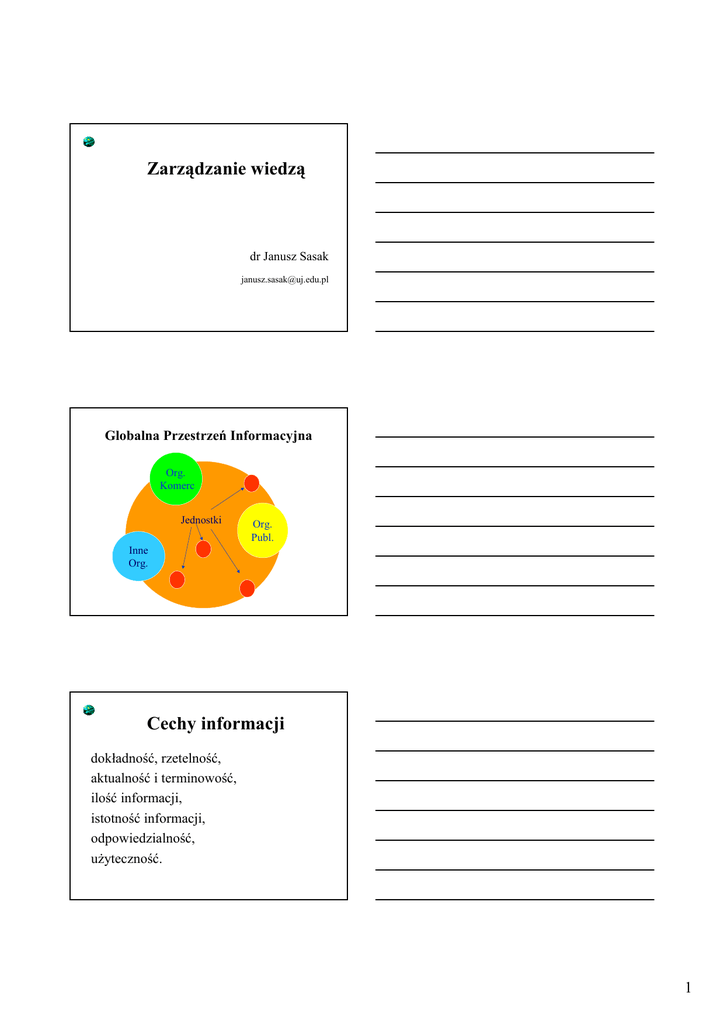 Zarządzanie wiedzą

dr Janusz Sasak

janusz.sasak@uj.edu.pl

Globalna Przestrzeń Informacyjna

Org. Komerc

Jednostki

Org. Publ.

Inne Org.

Cechy informacji

dokładność, rzetelność,
aktualność i terminowość,
ilość informacji,
istotność informacji,
odpowiedzialność,
użyteczność.

1